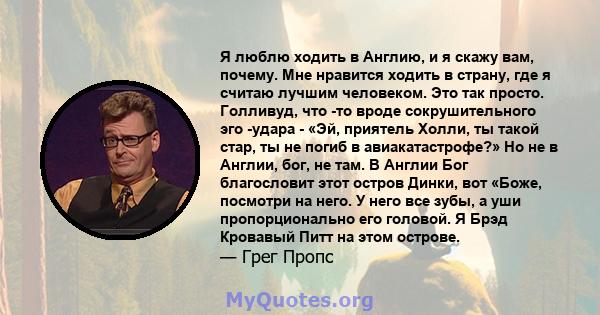 Я люблю ходить в Англию, и я скажу вам, почему. Мне нравится ходить в страну, где я считаю лучшим человеком. Это так просто. Голливуд, что -то вроде сокрушительного эго -удара - «Эй, приятель Холли, ты такой стар, ты не погиб в авиакатастрофе?» Но не в Англии, бог, не там. В Англии Бог благословит этот остров Динки, вот «Боже, посмотри на него. У него все зубы, а уши пропорционально его головой. Я Брэд Кровавый Питт на этом острове.
— Грег Пропс

MyQuotes.org